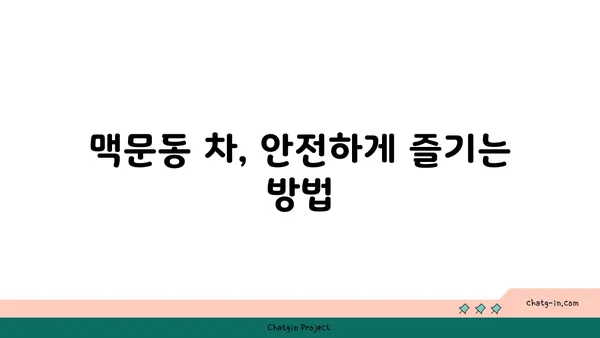 맥문동 차, 안전하게 즐기는 방법

chatg-in.com

Chatgin Project